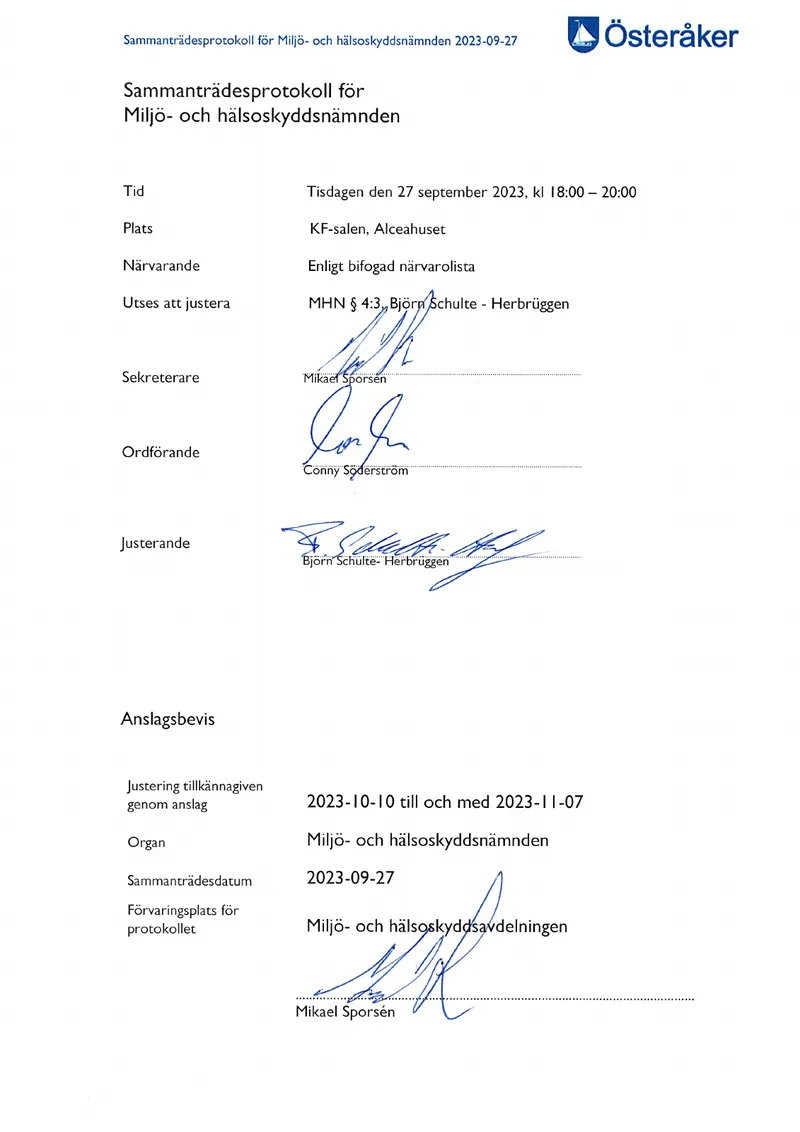 Sammanträdesprotokoll för Miljö- och hälsoskyddsnämnden 2023-09-27

Österåker

Sammanträdesprotokoll för
Miljö- och hälsoskyddsnämnden

Tid
Tisdagen den 27 september 2023, kl 18:00 – 20:00

Plats
KF-salen, Alceahuset

Närvarande
Enligt bifogad närvarolista

Utses att justera
MHN § 4:3, Björn Schulte - Herbrüggen

Sekreterare
Mikael Sporsén

Ordförande
Conny Söderström

Justerande
Björn Schulte- Herbrüggen

Anslagsbevis

Justering tillkännagiven genom anslag
2023-10-10 till och med 2023-11-07

Organ
Miljö- och hälsoskyddsnämnden

Sammanträdesdatum
2023-09-27

Förvaringsplats för protokollet
Miljö- och hälsoskyddsavdelningen

Mikael Sporsén